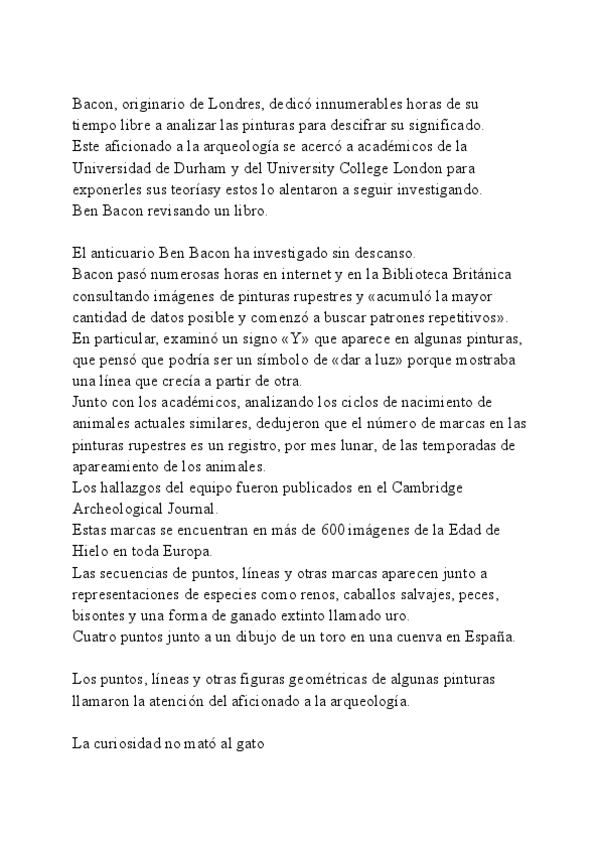 Bacon, originario de Londres, dedicó innumerables horas de su tiempo libre a analizar las pinturas para descifrar su significado. Este aficionado a la arqueología se acercó a académicos de la Universidad de Durham y del University College London para exponerles sus teoríasy estos lo alentaron a seguir investigando.
Ben Bacon revisando un libro.

El anticuario Ben Bacon ha investigado sin descanso.
Bacon pasó numerosas horas en internet y en la Biblioteca Británica consultando imágenes de pinturas rupestres y «acumuló la mayor cantidad de datos posible y comenzó a buscar patrones repetitivos».
En particular, examinó un signo «Y» que aparece en algunas pinturas, que pensó que podría ser un símbolo de «dar a luz» porque mostraba una línea que crecía a partir de otra.
Junto con los académicos, analizando los ciclos de nacimiento de animales actuales similares, dedujeron que el número de marcas en las pinturas rupestres es un registro, por mes lunar, de las temporadas de apareamiento de los animales.
Los hallazgos del equipo fueron publicados en el Cambridge Archeological Journal.
Estas marcas se encuentran en más de 600 imágenes de la Edad de Hielo en toda Europa.
Las secuencias de puntos, líneas y otras marcas aparecen junto a representaciones de especies como renos, caballos salvajes, peces, bisontes y una forma de ganado extinto llamado uro.
Cuatro puntos junto a un dibujo de un toro en una cuenva en España.

Los puntos, líneas y otras figuras geométricas de algunas pinturas llamaron la atención del aficionado a la arqueología.

La curiosidad no mató al gato